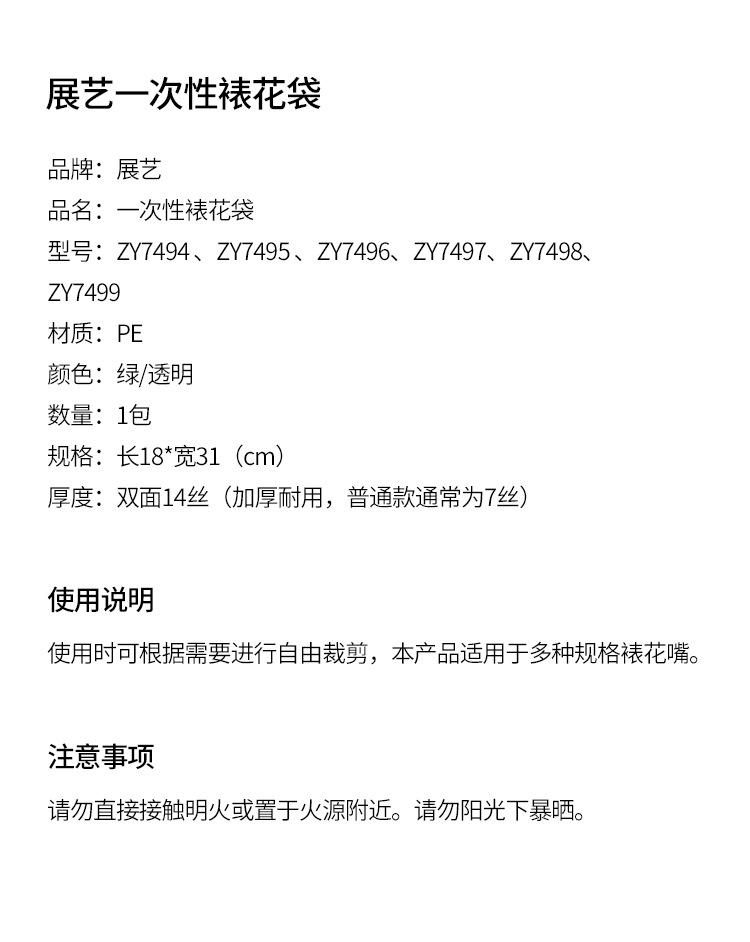 展艺一次性裱花袋

品牌：展艺
品名：一次性裱花袋
型号：ZY7494、ZY7495、ZY7496、ZY7497、ZY7498、ZY7499
材质：PE
颜色：绿/透明
数量：1包
规格：长18*宽31（cm）
厚度：双面14丝（加厚耐用，普通款通常为7丝）

使用说明

使用时可根据需要进行自由裁剪，本产品适用于多种规格裱花嘴。

注意事项

请勿直接接触明火或置于火源附近。请勿阳光下暴晒。